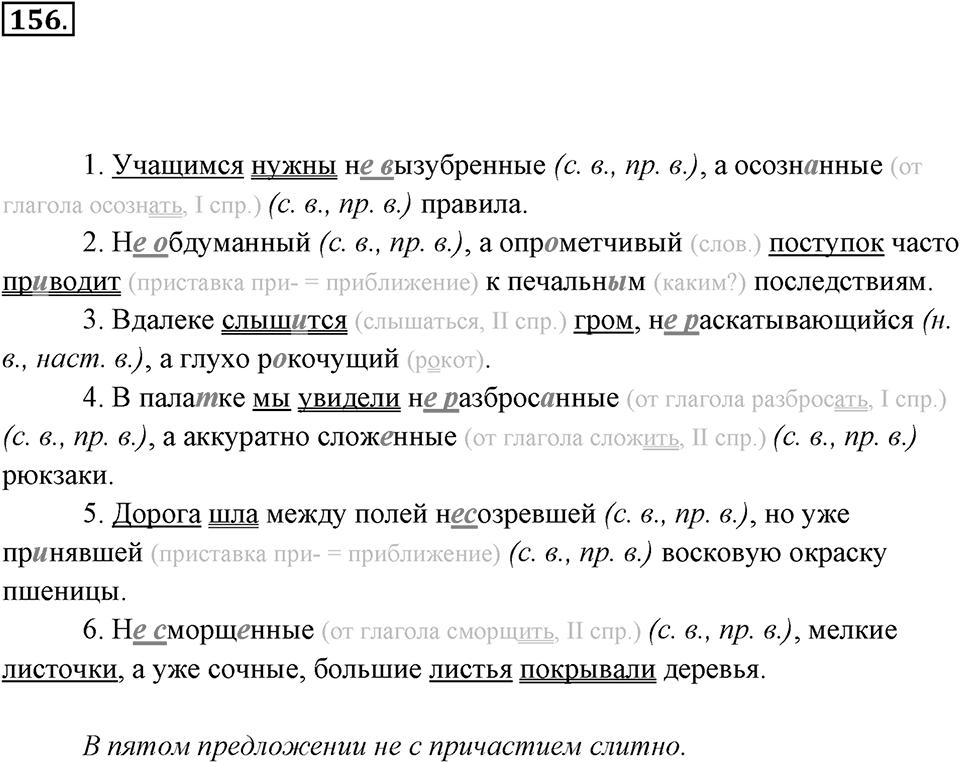 156.

1. Учащимся нужны не вызубренные (с. в., пр. в.), а осознанные (от глагола осознать, I спр.) (с. в., пр. в.) правила.

2. Не обдуманный (с. в., пр. в.), а опрометчивый (слов.) поступок часто приводит (приставка при- = приближение) к печальным (каким?) последствиям.

3. Вдалеке слышится (слышаться, II спр.) гром, не раскатывающийся (н. в., наст. в.), а глухо рокочущий (рокот).

4. В палатке мы увидели не разбросанные (от глагола разбросать, I спр.) (с. в., пр. в.), а аккуратно сложенные (от глагола сложить, II спр.) (с. в., пр. в.) рюкзаки.

5. Дорога шла между полей несозревшей (с. в., пр. в.), но уже принявшей (приставка при- = приближение) (с. в., пр. в.) восковую окраску пшеницы.

6. Не сморщенные (от глагола сморщить, II спр.) (с. в., пр. в.), мелкие листочки, а уже сочные, большие листья покрывали деревья.

В пятом предложении не с причастием слитно.